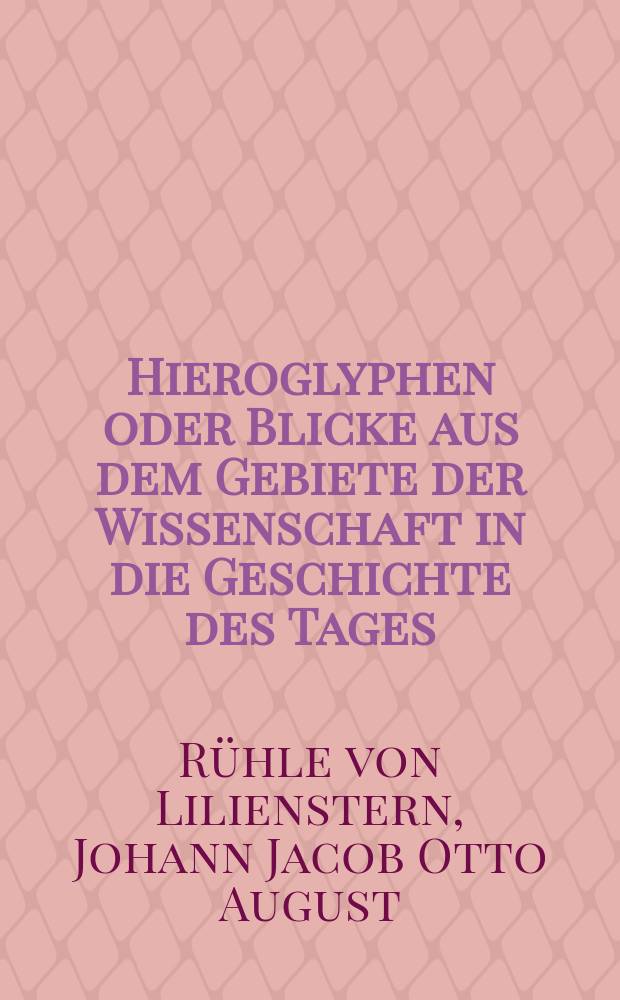 Hieroglyphen oder Blicke aus dem Gebiete der Wissenschaft in die Geschichte des Tages

Rühle von Lilienstern, Johann Jacob Otto August